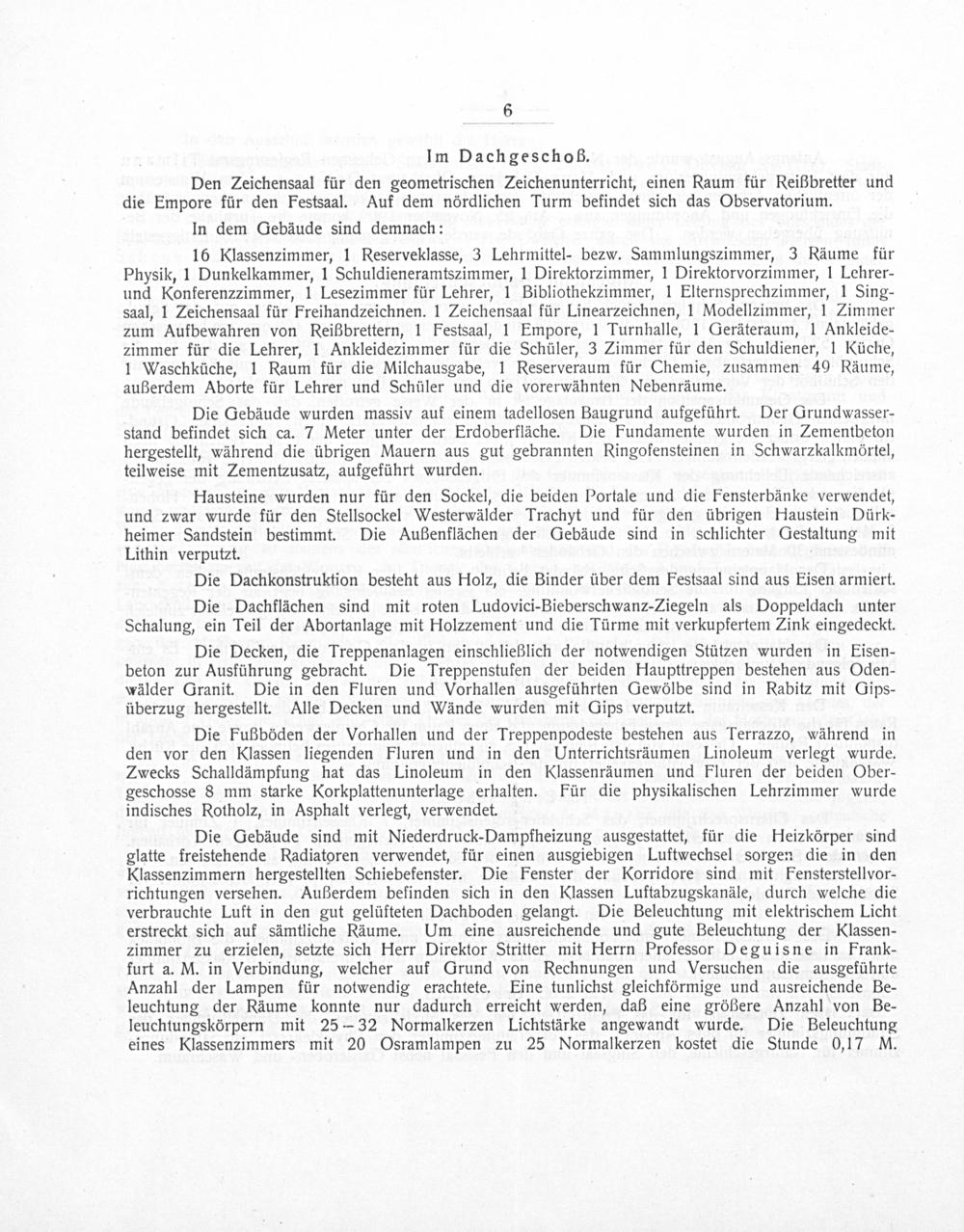 6

Im Dachgeschoß.

Den Zeichensaal für den geometrischen Zeichenunterricht, einen Raum für Reißbretter und die Empore für den Festsaal. Auf dem nördlichen Turm befindet sich das Observatorium.

In dem Gebäude sind demnach:

16 Klassenzimmer, 1 Reserveklasse, 3 Lehrmittel- bezw. Sammlungszimmer, 3 Räume für Physik, 1 Dunkelkammer, 1 Schuldieneramtszimmer, 1 Direktorzimmer, 1 Direktorvorzimmer, 1 Lehrer- und Konferenzzimmer, 1 Lesezimmer für Lehrer, 1 Bibliothekzimmer, 1 Elternsprechzimmer, 1 Singsaal, 1 Zeichensaal für Freihandzeichnen. 1 Zeichensaal für Linearzeichnen, 1 Modellzimmer, 1 Zimmer zum Aufbewahren von Reißbrettern, 1 Festsaal, 1 Empore, 1 Turnhalle, 1 Geräteraum, 1 Ankleidezimmer für die Lehrer, 1 Ankleidezimmer für die Schüler, 3 Zimmer für den Schuldiener, 1 Küche, 1 Waschküche, 1 Raum für die Milchausgabe, 1 Reserveraum für Chemie, zusammen 49 Räume, außerdem Aborte für Lehrer und Schüler und die vorerwähnten Nebenräume.

Die Gebäude wurden massiv auf einem tadellosen Baugrund aufgeführt. Der Grundwasserstand befindet sich ca. 7 Meter unter der Erdoberfläche. Die Fundamente wurden in Zementbeton hergestellt, während die übrigen Mauern aus gut gebrannten Ringofensteinen in Schwarzkalkmörtel, teilweise mit Zementzusatz, aufgeführt wurden.

Hausteine wurden nur für den Sockel, die beiden Portale und die Fensterbänke verwendet, und zwar wurde für den Stellsockel Westerwälder Trachyt und für den übrigen Haustein Dürkheimer Sandstein bestimmt. Die Außenflächen der Gebäude sind in schlichter Gestaltung mit Lithin verputzt.

Die Dachkonstruktion besteht aus Holz, die Binder über dem Festsaal sind aus Eisen armiert.

Die Dachflächen sind mit roten Ludovici-Bieberschwanz-Ziegeln als Doppeldach unter Schalung, ein Teil der Abortanlage mit Holzzement und die Türme mit verkupfertem Zink eingedeckt.

Die Decken, die Treppenanlagen einschließlich der notwendigen Stützen wurden in Eisenbeton zur Ausführung gebracht. Die Treppenstufen der beiden Haupttreppen bestehen aus Odenwälder Granit. Die in den Fluren und Vorhallen ausgeführten Gewölbe sind in Rabitz mit Gipsüberzug hergestellt. Alle Decken und Wände wurden mit Gips verputzt.

Die Fußböden der Vorhallen und der Treppenpodeste bestehen aus Terrazzo, während in den vor den Klassen liegenden Fluren und in den Unterrichtsräumen Linoleum verlegt wurde. Zwecks Schalldämpfung hat das Linoleum in den Klassenräumen und Fluren der beiden Obergeschosse 8 mm starke Korkplattenunterlage erhalten. Für die physikalischen Lehrzimmer wurde indisches Rotholz, in Asphalt verlegt, verwendet.

Die Gebäude sind mit Niederdruck-Dampfheizung ausgestattet, für die Heizkörper sind glatte freistehende Radiatoren verwendet, für einen ausgiebigen Luftwechsel sorgen die in den Klassenzimmern hergestellten Schiebefenster. Die Fenster der Korridore sind mit Fensterstellvorrichtungen versehen. Außerdem befinden sich in den Klassen Luftabzugskanäle, durch welche die verbrauchte Luft in den gut gelüfteten Dachboden gelangt. Die Beleuchtung mit elektrischem Licht erstreckt sich auf sämtliche Räume. Um eine ausreichende und gute Beleuchtung der Klassenzimmer zu erzielen, setzte sich Herr Direktor Stritter mit Herrn Professor Deguisne in Frankfurt a. M. in Verbindung, welcher auf Grund von Rechnungen und Versuchen die ausgeführte Anzahl der Lampen für notwendig erachtete. Eine tunlichst gleichförmige und ausreichende Beleuchtung der Räume konnte nur dadurch erreicht werden, daß eine größere Anzahl von Beleuchtungskörpern mit 25 – 32 Normalkerzen Lichtstärke angewandt wurde. Die Beleuchtung eines Klassenzimmers mit 20 Osramlampen zu 25 Normalkerzen kostet die Stunde 0,17 M.